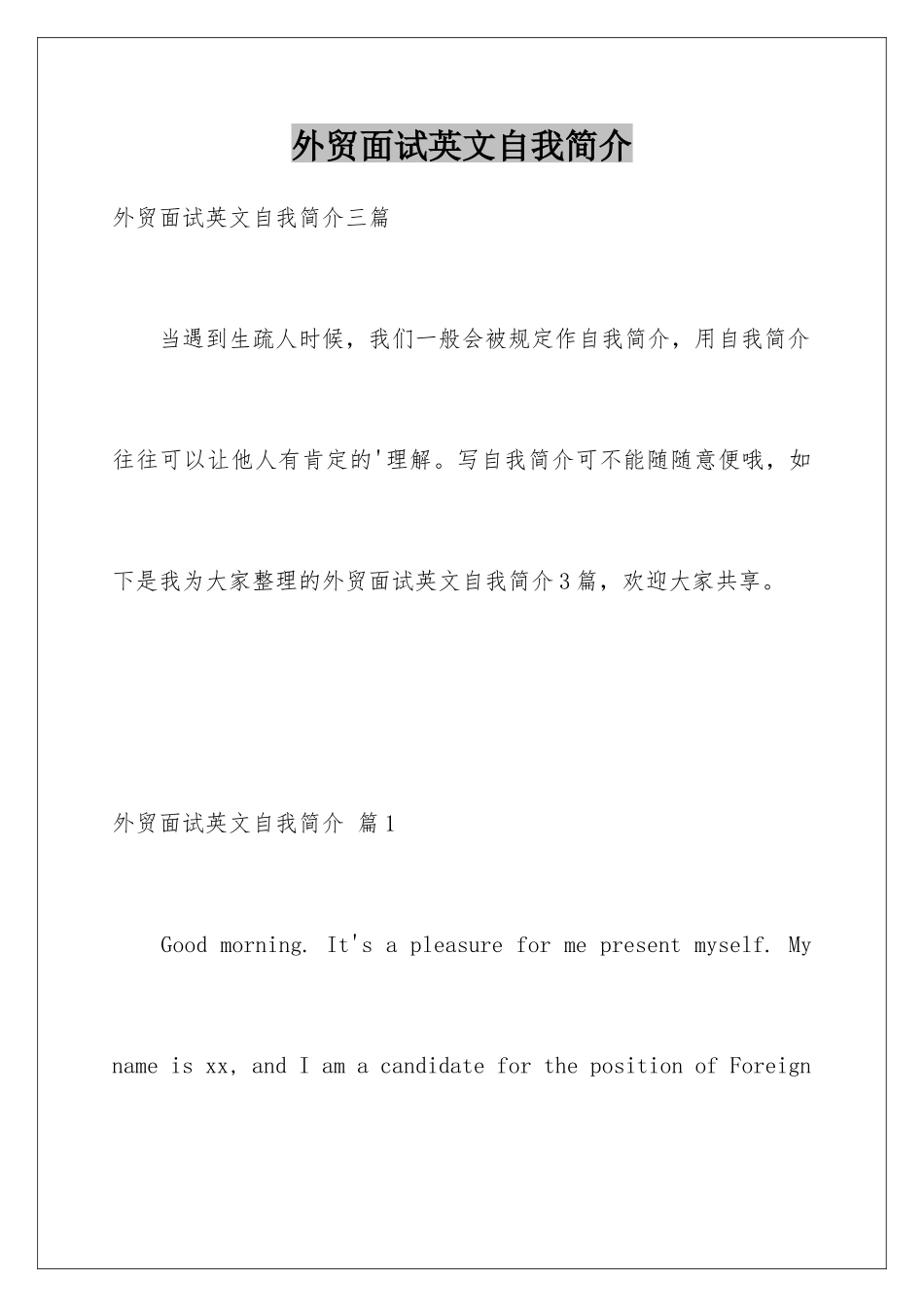 外贸面试英文自我简介

外贸面试英文自我简介三篇

当遇到生疏人时候，我们一般会被规定作自我简介，用自我简介往往可以让他人有肯定的'理解。写自我简介可不能随随意便哦，如下是我为大家整理的外贸面试英文自我简介3篇，欢迎大家共享。

外贸面试英文自我简介 篇1

Good morning. It's a pleasure for me present myself. My name is xx, and I am a candidate for the position of Foreign